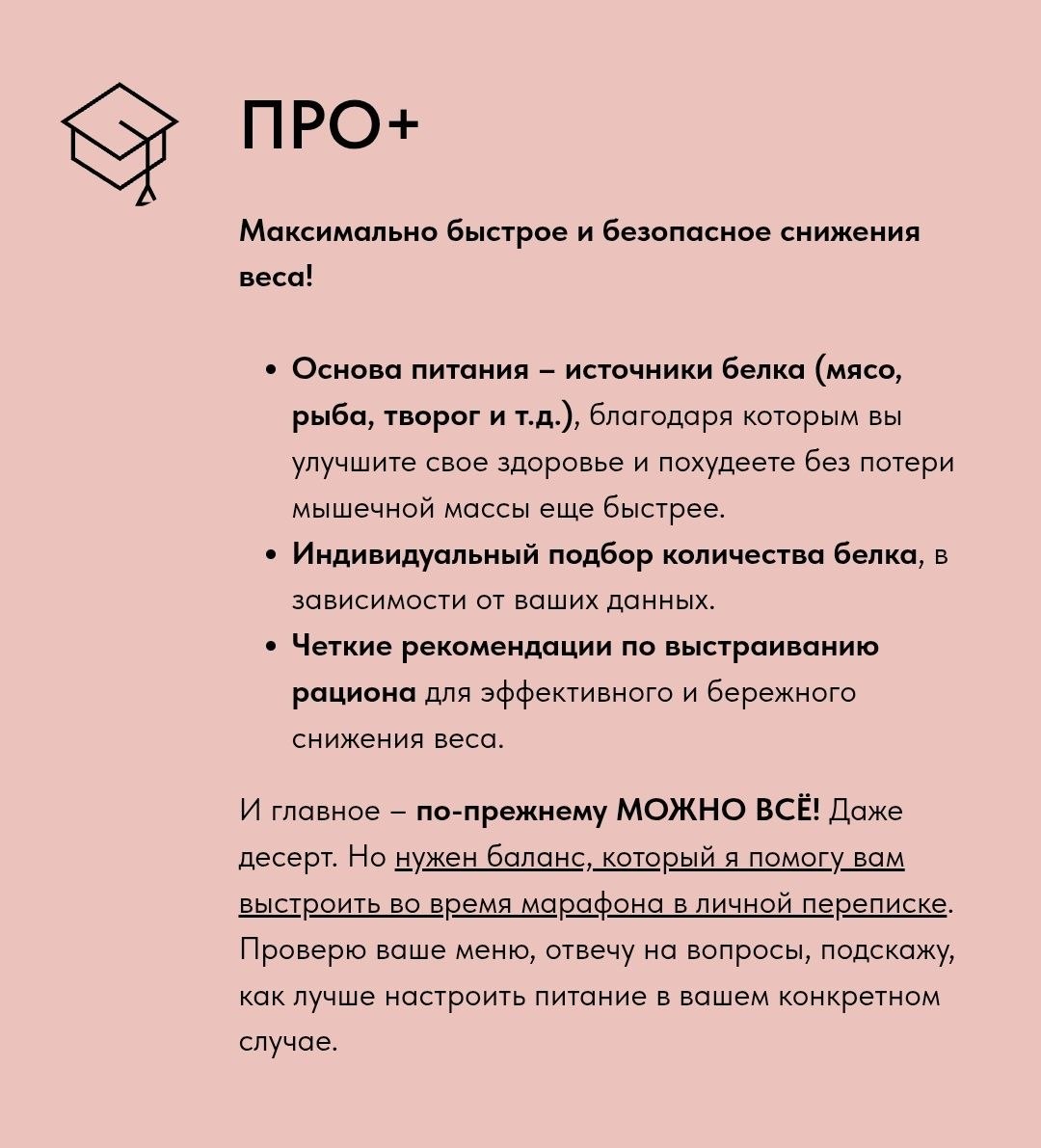 ПРО+

Максимально быстрое и безопасное снижения веса!

• Основа питания – источники белка (мясо, рыба, творог и т.д.), благодаря которым вы улучшите свое здоровье и похудеете без потери мышечной массы еще быстрее.
• Индивидуальный подбор количества белка, в зависимости от ваших данных.
• Четкие рекомендации по выстраиванию рациона для эффективного и бережного снижения веса.

И главное – по-прежнему МОЖНО ВСЁ! Даже десерт. Но нужен баланс, который я помогу вам выстроить во время марафона в личной переписке. Проверю ваше меню, отвечу на вопросы, подскажу, как лучше настроить питание в вашем конкретном случае.